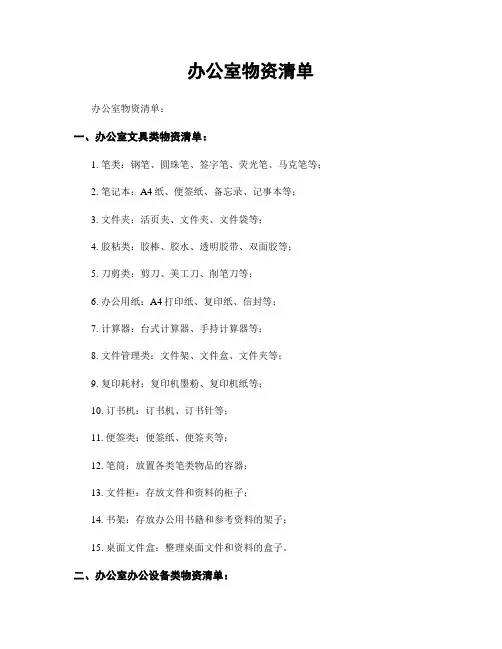 办公室物资清单

办公室物资清单：

一、办公室文具类物资清单：

1. 笔类：钢笔、圆珠笔、签字笔、荧光笔、马克笔等；

2. 笔记本：A4 纸、便签纸、备忘录、记事本等；

3. 文件夹：活页夹、文件夹、文件袋等；

4. 胶粘类：胶棒、胶水、透明胶带、双面胶等；

5. 刀剪类：剪刀、美工刀、削笔刀等；

6. 办公用纸：A4 打印纸、复印纸、信封等；

7. 计算器：台式计算器、手持计算器等；

8. 文件管理类：文件架、文件盒、文件夹等；

9. 复印耗材：复印机墨粉、复印机纸等；

10. 订书机：订书机、订书针等；

11. 便签类：便签纸、便签夹等；

12. 笔筒：放置各类笔类物品的容器；

13. 文件柜：存放文件和资料的柜子；

14. 书架：存放办公用书籍和参考资料的架子；

15. 桌面文件盒：整理桌面文件和资料的盒子。

二、办公室办公设备类物资清单：